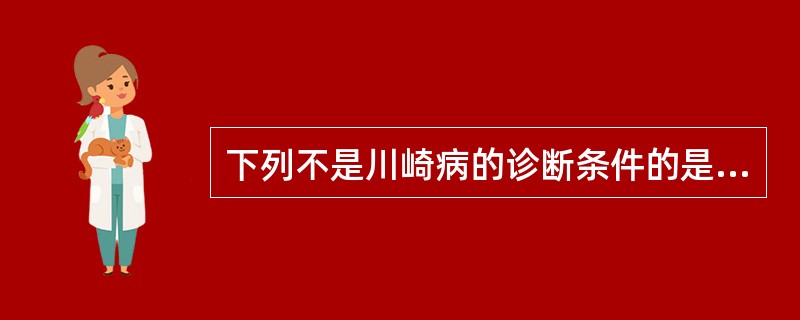 下列不是川崎病的诊断条件的是...